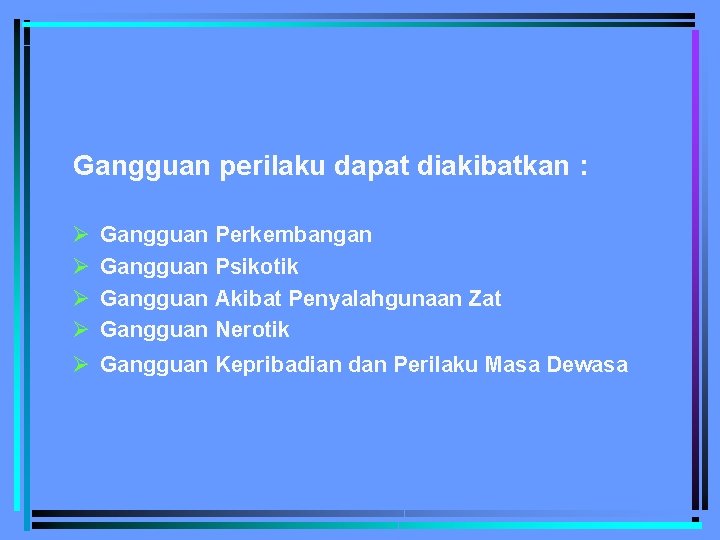 Gangguan perilaku dapat diakibatkan :

➢ Gangguan Perkembangan
➢ Gangguan Psikotik
➢ Gangguan Akibat Penyalahgunaan Zat
➢ Gangguan Nerotik
➢ Gangguan Kepribadian dan Perilaku Masa Dewasa